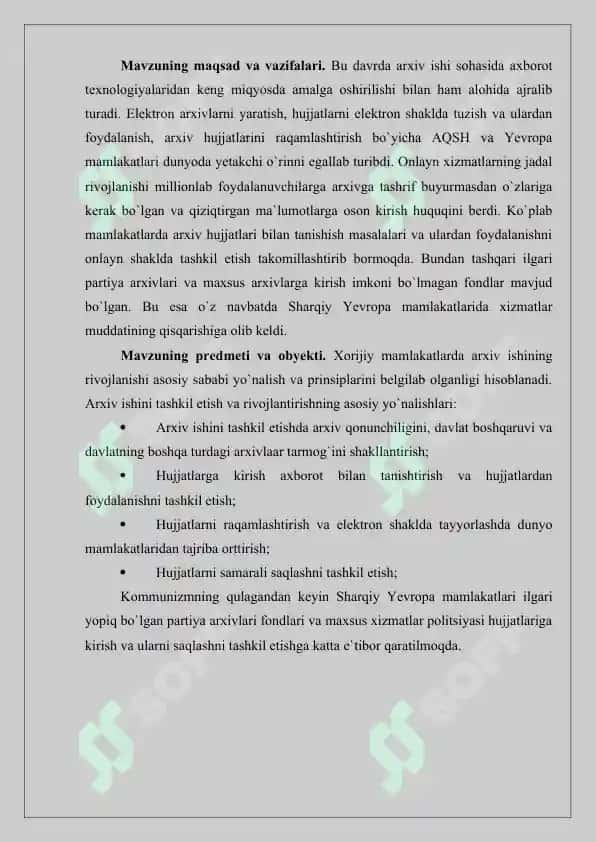 **Mavzuning maqsad va vazifalari.** Bu davrda arxiv ishi sohasida axborot texnologiyalaridan keng miqyosda amalga oshirilishi bilan ham alohida ajralib turadi. Elektron arxivlarni yaratish, hujjatlarni elektron shaklda tuzish va ulardan foydalanish, arxiv hujjatlarini raqamlashtirish bo`yicha AQSH va Yevropa mamlakatlari dunyoda yetakchi o`rinni egallab turibdi. Onlayn xizmatlarning jadal rivojlanishi millionlab foydalanuvchilarga arxivga tashrif buyurmasdan o`zlariga kerak bo`lgan va qiziqtirgan ma`lumotlarga oson kirish huquqini berdi. Ko`plab mamlakatlarda arxiv hujjatlari bilan tanishish masalalari va ulardan foydalanishni onlayn shaklda tashkil etish takomillashtirib bormoqda. Bundan tashqari ilgari partiya arxivlari va maxsus arxivlarga kirish imkoni bo`lmagan fondlar mavjud bo`lgan. Bu esa o`z navbatda Sharqiy Yevropa mamlakatlarida xizmatlar muddatining qisqarishiga olib keldi.

**Mavzuning predmeti va obyekti.** Xorijiy mamlakatlarda arxiv ishining rivojlanishi asosiy sababi yo`nalish va prinsiplarini belgilab olganligi hisoblanadi. Arxiv ishini tashkil etish va rivojlantirishning asosiy yo`nalishlari:

• Arxiv ishini tashkil etishda arxiv qonunchiligini, davlat boshqaruvi va davlatning boshqa turdagi arxivlaar tarmog`ini shakllantirish;

• Hujjatlarga kirish axborot bilan tanishtirish va hujjatlardan foydalanishni tashkil etish;

• Hujjatlarni raqamlashtirish va elektron shaklda tayyorlashda dunyo mamlakatlaridan tajriba orttirish;

• Hujjatlarni samarali saqlashni tashkil etish;

Kommunizmning qulagandan keyin Sharqiy Yevropa mamlakatlari ilgari yopiq bo`lgan partiya arxivlari fondlari va maxsus xizmatlar politsiyasi hujjatlariga kirish va ularni saqlashni tashkil etishga katta e`tibor qaratilmoqda.